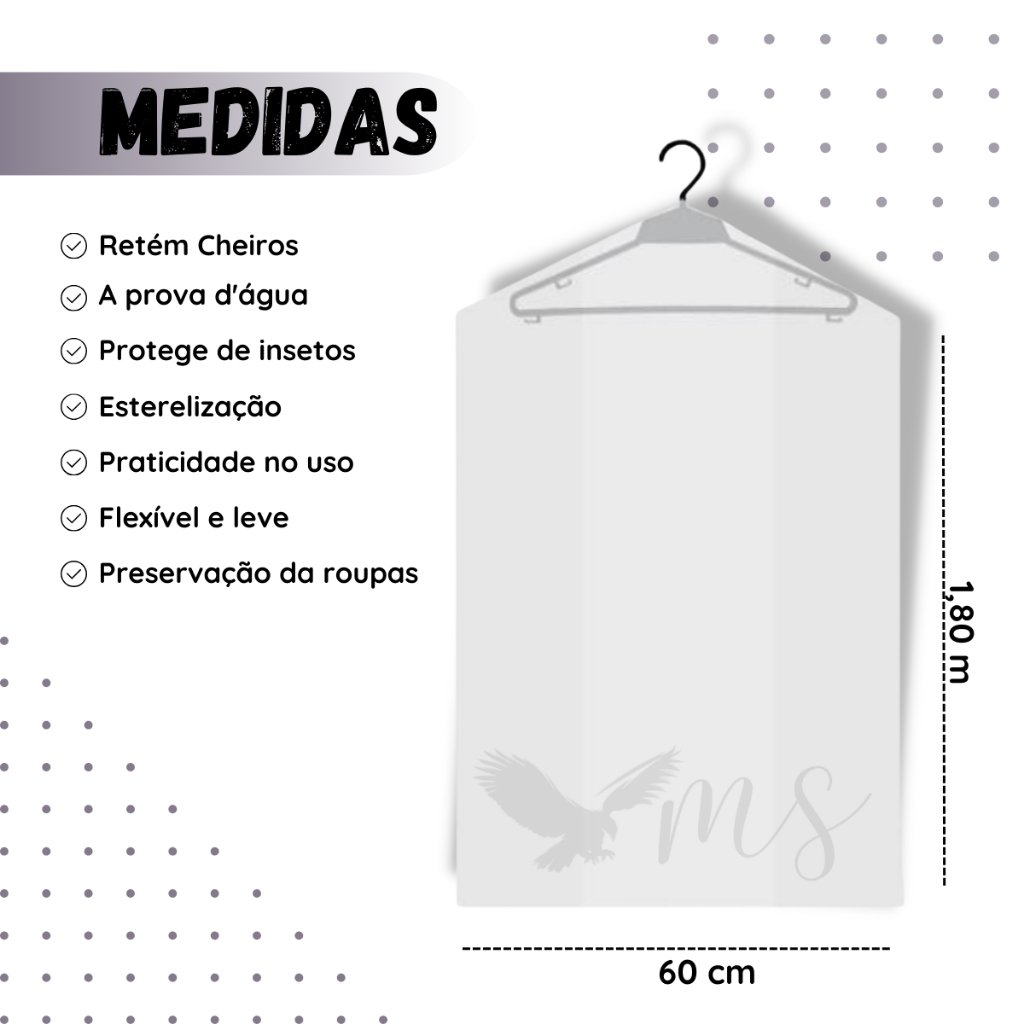 MEDIDAS

Retém Cheiros
A prova d'água
Protege de insetos
Esterelização
Praticidade no uso
Flexível e leve
Preservação da roupas

1,80 m

60 cm

ms